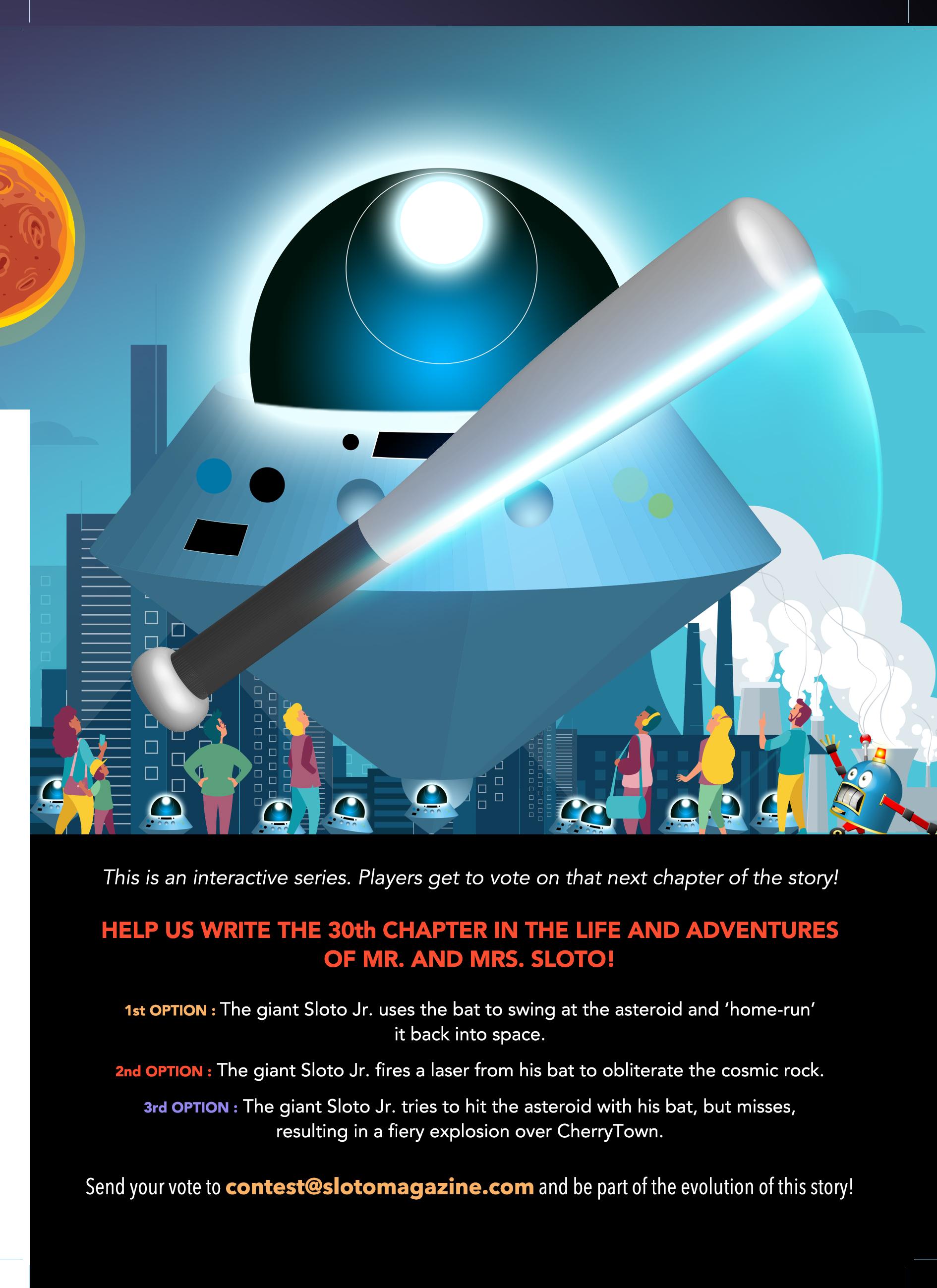 This is an interactive series. Players get to vote on that next chapter of the story!

HELP US WRITE THE 30th CHAPTER IN THE LIFE AND ADVENTURES OF MR. AND MRS. SLOTO!

1st OPTION : The giant Sloto Jr. uses the bat to swing at the asteroid and 'home-run' it back into space.

2nd OPTION : The giant Sloto Jr. fires a laser from his bat to obliterate the cosmic rock.

3rd OPTION : The giant Sloto Jr. tries to hit the asteroid with his bat, but misses, resulting in a fiery explosion over CherryTown.

Send your vote to contest@slotomagazine.com and be part of the evolution of this story!